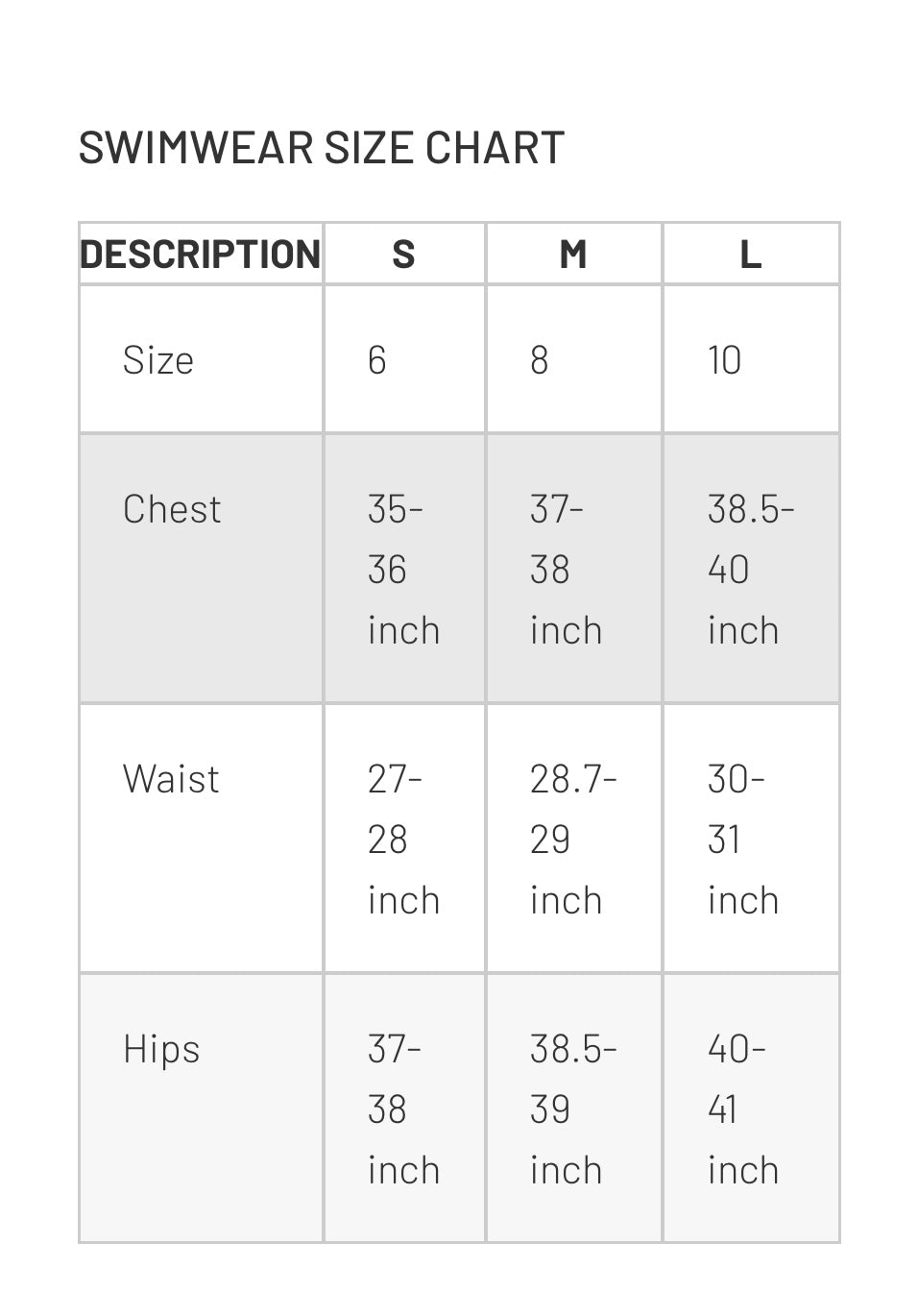 SWIMWEAR SIZE CHART

| DESCRIPTION | S | M | L |
|---|---|---|---|
| Size | 6 | 8 | 10 |
| Chest | 35-36 inch | 37-38 inch | 38.5-40 inch |
| Waist | 27-28 inch | 28.7-29 inch | 30-31 inch |
| Hips | 37-38 inch | 38.5-39 inch | 40-41 inch |